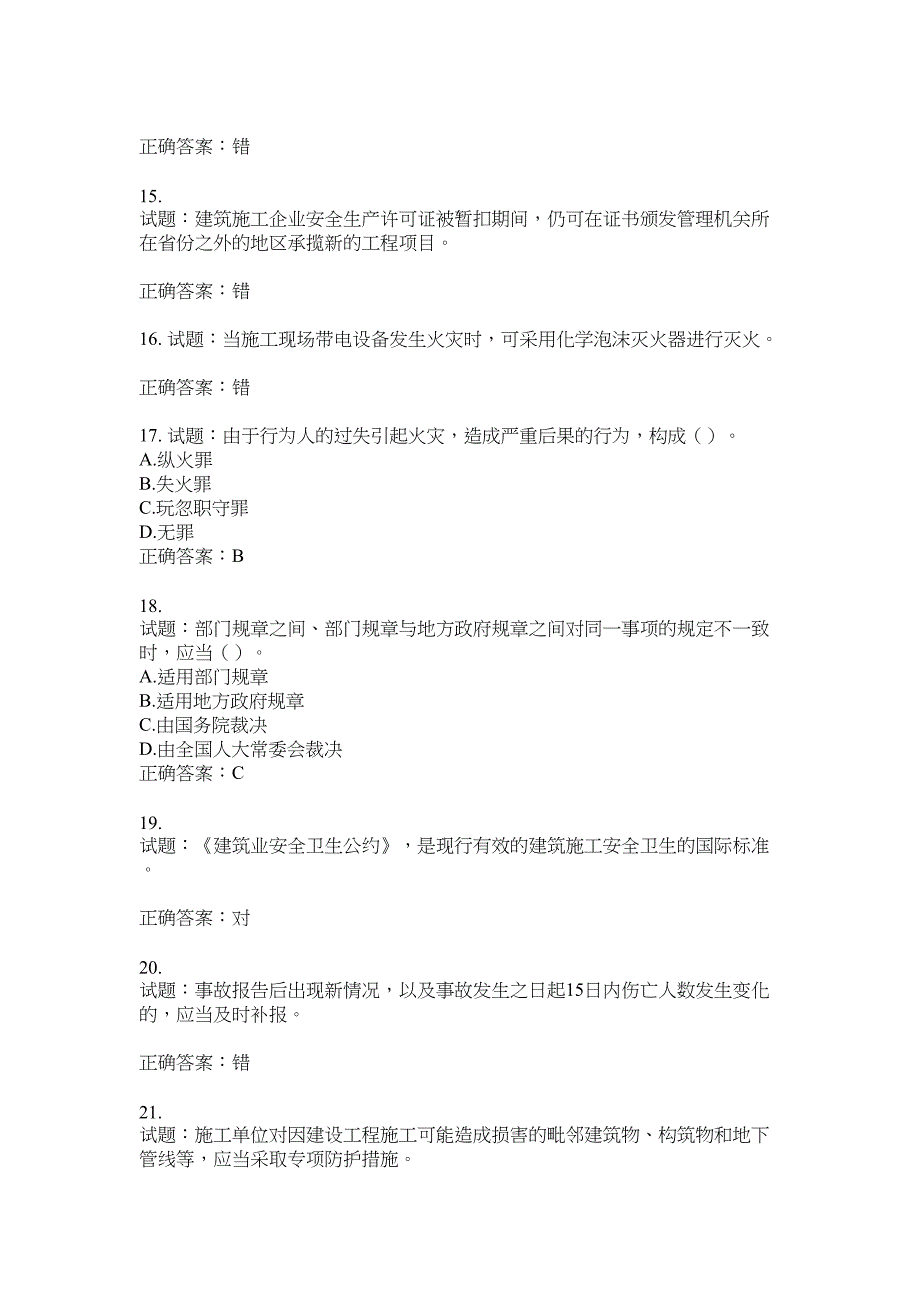 正确答案：错

15.
试题：建筑施工企业安全生产许可证被暂扣期间，仍可在证书颁发管理机关所在省份之外的地区承揽新的工程项目。

正确答案：错

16. 试题：当施工现场带电设备发生火灾时，可采用化学泡沫灭火器进行灭火。

正确答案：错

17. 试题：由于行为人的过失引起火灾，造成严重后果的行为，构成（ ）。
A.纵火罪
B.失火罪
C.玩忽职守罪
D.无罪
正确答案：B

18.
试题：部门规章之间、部门规章与地方政府规章之间对同一事项的规定不一致时，应当（ ）。
A.适用部门规章
B.适用地方政府规章
C.由国务院裁决
D.由全国人大常委会裁决
正确答案：C

19.
试题：《建筑业安全卫生公约》，是现行有效的建筑施工安全卫生的国际标准。

正确答案：对

20.
试题：事故报告后出现新情况，以及事故发生之日起15日内伤亡人数发生变化的，应当及时补报。

正确答案：错

21.
试题：施工单位对因建设工程施工可能造成损害的毗邻建筑物、构筑物和地下管线等，应当采取专项防护措施。